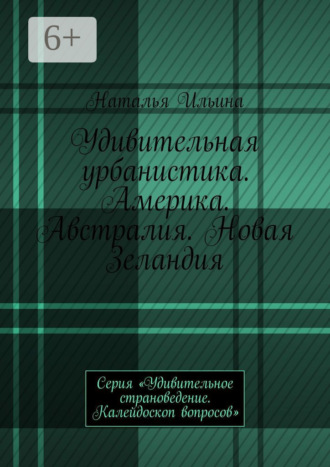 6+

Наталья Ильина

Удивительная урбанистика. Америка. Австралия. Новая Зеландия

Серия «Удивительное страноведение. Калейдоскоп вопросов»